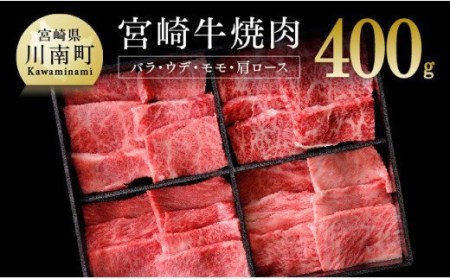 宮崎県
川南町
Kawaminami

宮崎牛焼肉

バラ・ウデ・モモ・肩ロース

400g